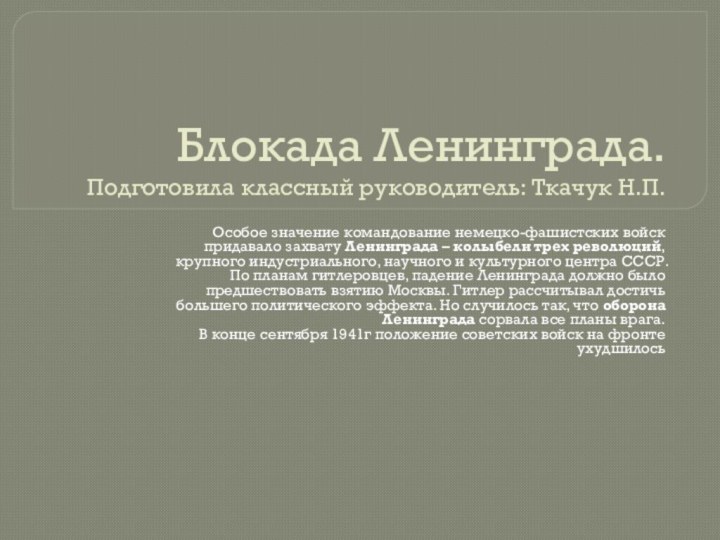 Блокада Ленинграда.
Подготовила классный руководитель: Ткачук Н.П.

Особое значение командование немецко-фашистских войск придавало захвату Ленинграда – колыбели трех революций, крупного индустриального, научного и культурного центра СССР. По планам гитлеровцев, падение Ленинграда должно было предшествовать взятию Москвы. Гитлер рассчитывал достичь большего политического эффекта. Но случилось так, что оборона Ленинграда сорвала все планы врага.
В конце сентября 1941г положение советских войск на фронте ухудшилось